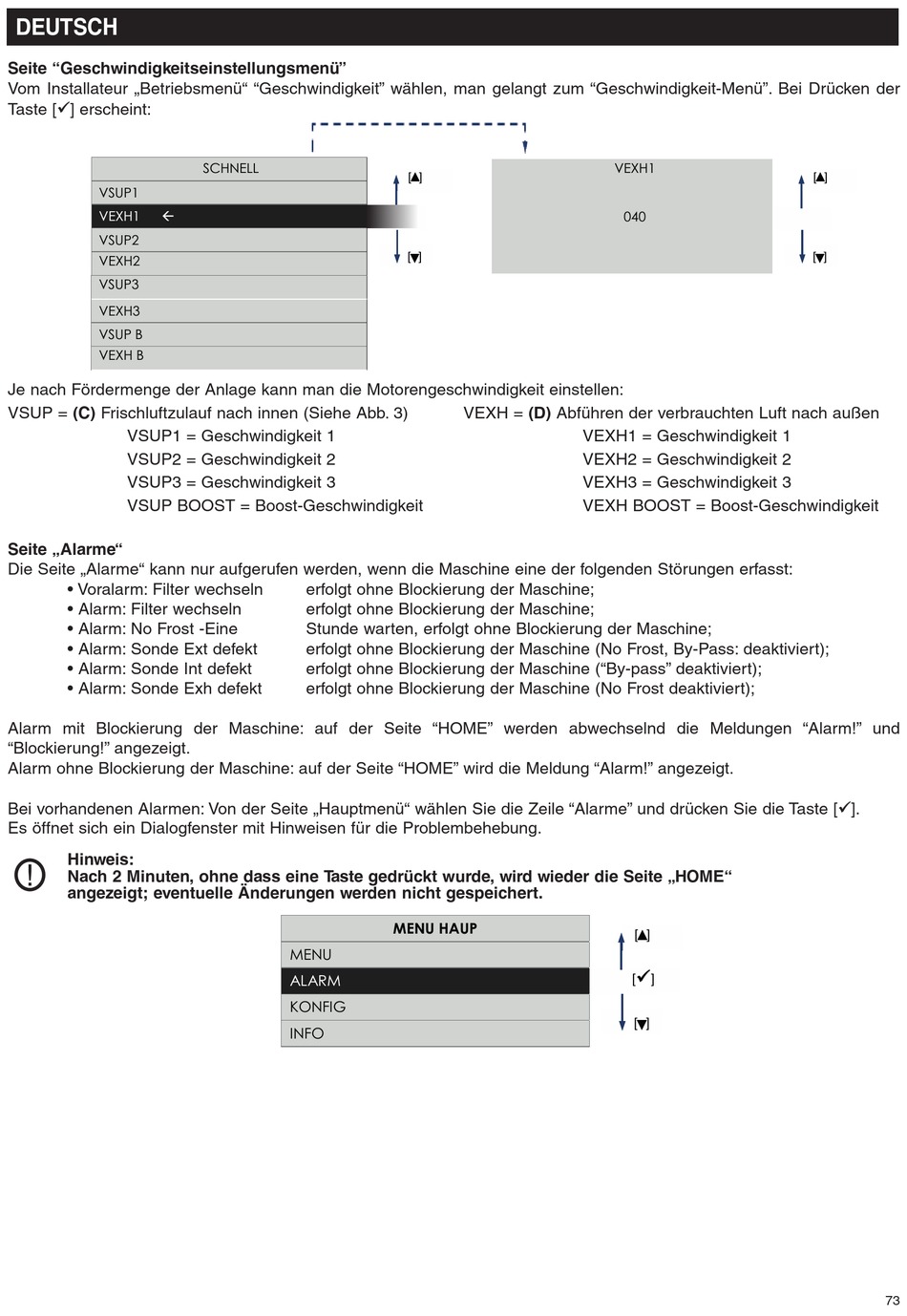 DEUTSCH

Seite “Geschwindigkeitseinstellungsmenü”
Vom Installateur „Betriebsmenü“ “Geschwindigkeit” wählen, man gelangt zum “Geschwindigkeit-Menü”. Bei Drücken der Taste [✓] erscheint:

SCHNELL
VSUP1
VEXH1 ←
VSUP2
VEXH2
VSUP3
VEXH3
VSUP B
VEXH B

[▲]
[▼]

VEXH1
040

[▲]
[▼]

Je nach Fördermenge der Anlage kann man die Motorengeschwindigkeit einstellen:
VSUP = (C) Frischluftzulauf nach innen (Siehe Abb. 3)
VSUP1 = Geschwindigkeit 1
VSUP2 = Geschwindigkeit 2
VSUP3 = Geschwindigkeit 3
VSUP BOOST = Boost-Geschwindigkeit

VEXH = (D) Abführen der verbrauchten Luft nach außen
VEXH1 = Geschwindigkeit 1
VEXH2 = Geschwindigkeit 2
VEXH3 = Geschwindigkeit 3
VEXH BOOST = Boost-Geschwindigkeit

Seite „Alarme“
Die Seite „Alarme“ kann nur aufgerufen werden, wenn die Maschine eine der folgenden Störungen erfasst:
• Voralarm: Filter wechseln erfolgt ohne Blockierung der Maschine;
• Alarm: Filter wechseln erfolgt ohne Blockierung der Maschine;
• Alarm: No Frost -Eine Stunde warten, erfolgt ohne Blockierung der Maschine;
• Alarm: Sonde Ext defekt erfolgt ohne Blockierung der Maschine (No Frost, By-Pass: deaktiviert);
• Alarm: Sonde Int defekt erfolgt ohne Blockierung der Maschine (“By-pass” deaktiviert);
• Alarm: Sonde Exh defekt erfolgt ohne Blockierung der Maschine (No Frost deaktiviert);

Alarm mit Blockierung der Maschine: auf der Seite “HOME” werden abwechselnd die Meldungen “Alarm!” und “Blockierung!” angezeigt.
Alarm ohne Blockierung der Maschine: auf der Seite “HOME” wird die Meldung “Alarm!” angezeigt.

Bei vorhandenen Alarmen: Von der Seite „Hauptmenü“ wählen Sie die Zeile “Alarme” und drücken Sie die Taste [✓].
Es öffnet sich ein Dialogfenster mit Hinweisen für die Problembehebung.

Hinweis:
Nach 2 Minuten, ohne dass eine Taste gedrückt wurde, wird wieder die Seite „HOME“ angezeigt; eventuelle Änderungen werden nicht gespeichert.

MENU HAUP
MENU
ALARM
KONFIG
INFO

[▲]
[✓]
[▼]

73